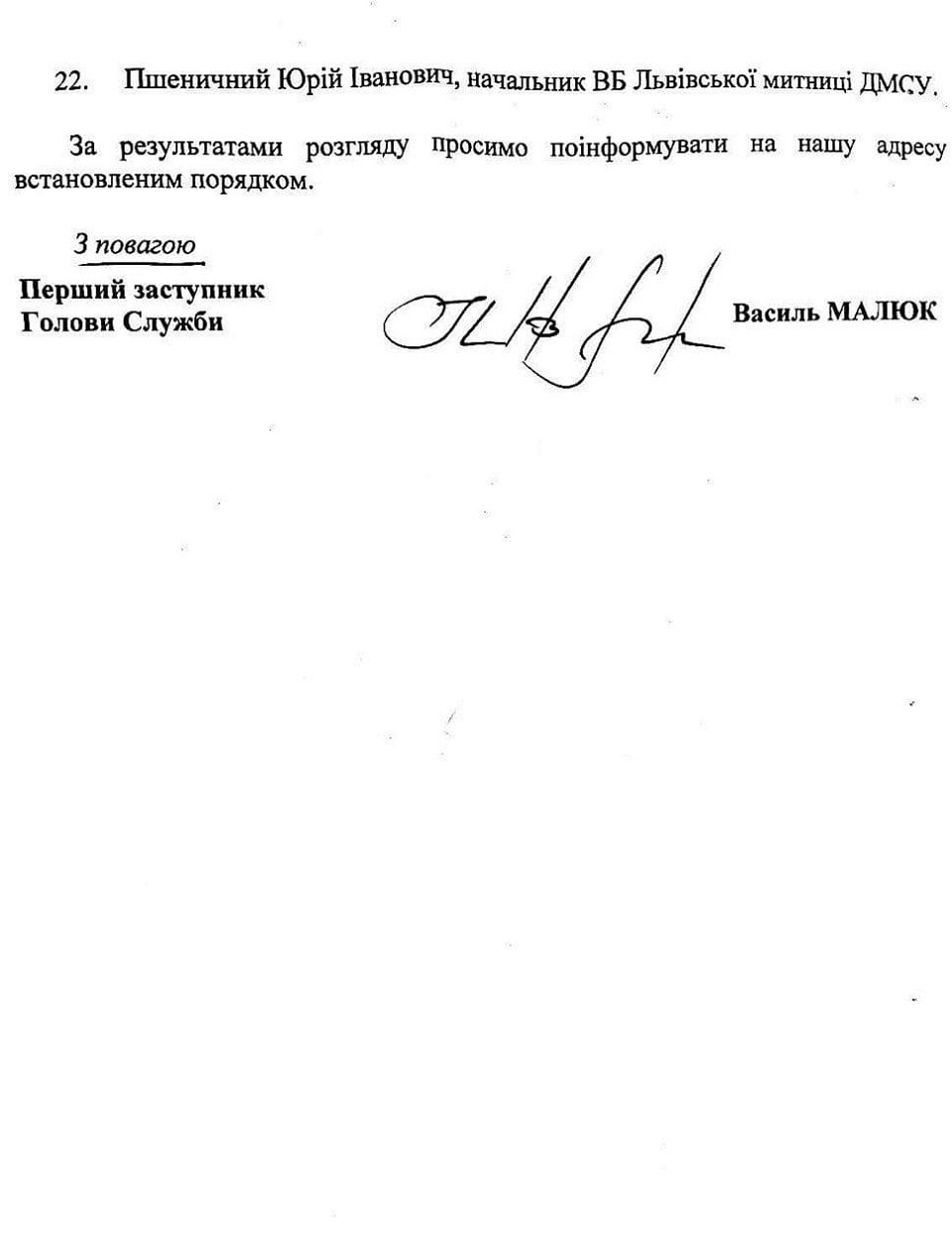 22. Пшеничний Юрій Іванович, начальник ВБ Львівської митниці ДМСУ.

За результатами розгляду просимо поінформувати на нашу адресу встановленим порядком.

З повагою

Перший заступник
Голови Служби

Василь МАЛЮК